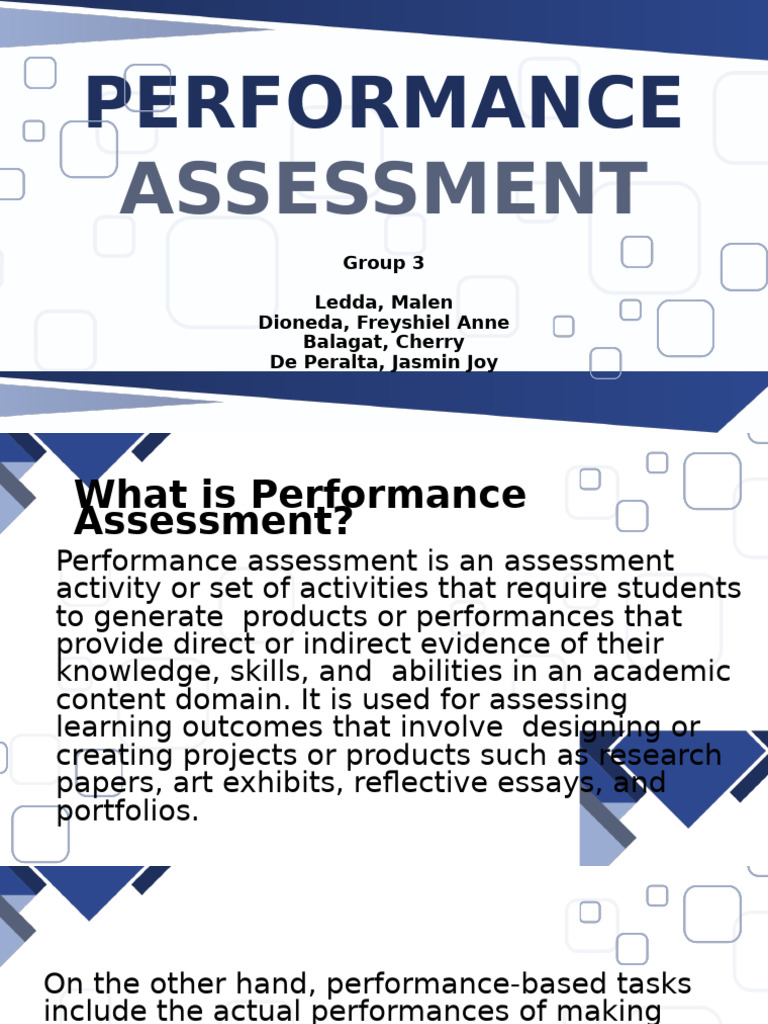 PERFORMANCE ASSESSMENT

Group 3

Ledda, Malen
Dioneda, Freyshiel Anne
Balagat, Cherry
De Peralta, Jasmin Joy

What is Performance Assessment?

Performance assessment is an assessment activity or set of activities that require students to generate products or performances that provide direct or indirect evidence of their knowledge, skills, and abilities in an academic content domain. It is used for assessing learning outcomes that involve designing or creating projects or products such as research papers, art exhibits, reflective essays, and portfolios.

On the other hand, performance-based tasks include the actual performances of making